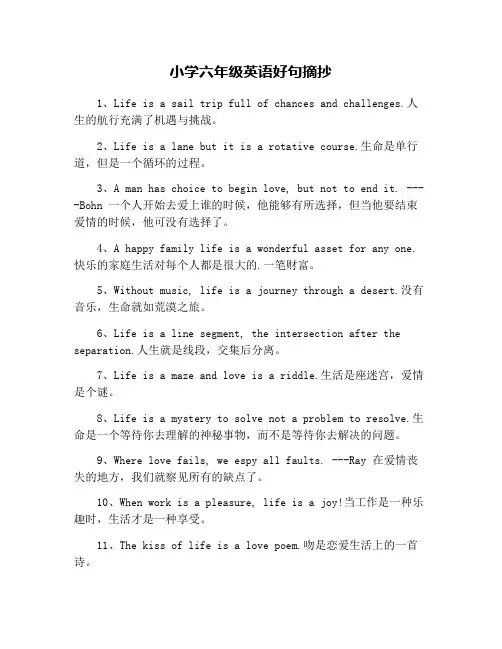 小学六年级英语好句摘抄

1、Life is a sail trip full of chances and challenges.人生的航行充满了机遇与挑战。

2、Life is a lane but it is a rotative course.生命是单行道，但是一个循环的过程。

3、A man has choice to begin love, but not to end it. ----Bohn 一个人开始去爱上谁的时候，他能够有所选择，但当他要结束爱情的时候，他可没有选择了。

4、A happy family life is a wonderful asset for any one.快乐的家庭生活对每个人都是很大的.一笔财富。

5、Without music, life is a journey through a desert.没有音乐，生命就如荒漠之旅。

6、Life is a line segment, the intersection after the separation.人生就是线段，交集后分离。

7、Life is a maze and love is a riddle.生活是座迷宫，爱情是个谜。

8、Life is a mystery to solve not a problem to resolve.生命是一个等待你去理解的神秘事物，而不是等待你去解决的问题。

9、Where love fails, we espy all faults. ---Ray 在爱情丧失的地方，我们就察见所有的缺点了。

10、When work is a pleasure, life is a joy!当工作是一种乐趣时，生活才是一种享受。

11、The kiss of life is a love poem.吻是恋爱生活上的一首诗。